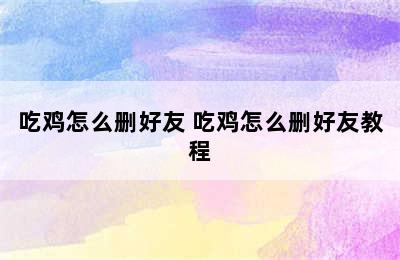 吃鸡怎么删好友 吃鸡怎么删好友教程